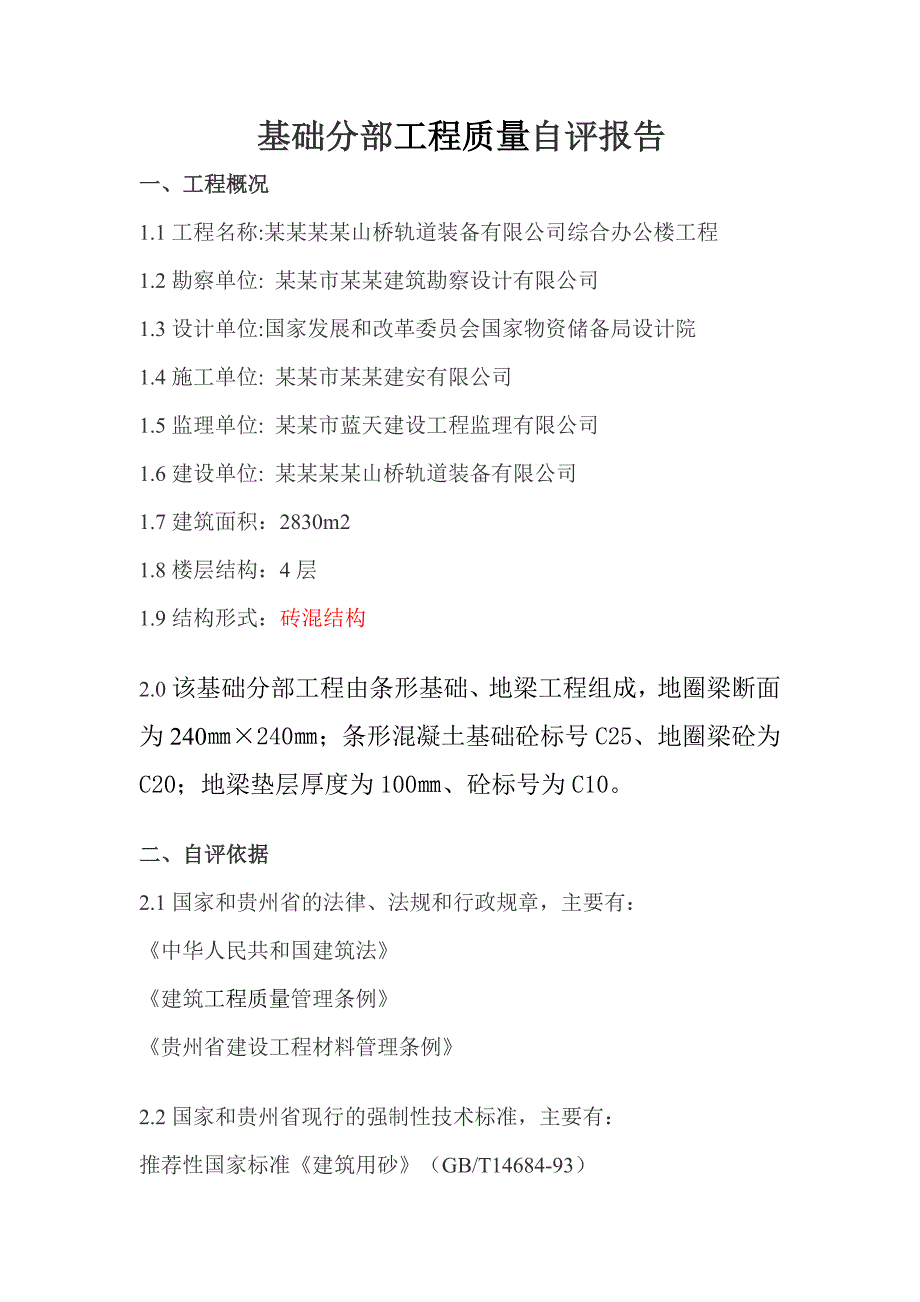 基础分部工程质量自评报告

一、工程概况

1.1 工程名称:某某某某山桥轨道装备有限公司综合办公楼工程

1.2 勘察单位: 某某市某某建筑勘察设计有限公司

1.3 设计单位:国家发展和改革委员会国家物资储备局设计院

1.4 施工单位: 某某市某某建安有限公司

1.5 监理单位: 某某市蓝天建设工程监理有限公司

1.6 建设单位: 某某某某山桥轨道装备有限公司

1.7 建筑面积：2830m2

1.8 楼层结构：4 层

1.9 结构形式：砖混结构

2.0 该基础分部工程由条形基础、地梁工程组成，地圈梁断面为 240㎜×240㎜；条形混凝土基础砼标号 C25、地圈梁砼为 C20；地梁垫层厚度为 100㎜、砼标号为 C10。

二、自评依据

2.1 国家和贵州省的法律、法规和行政规章，主要有：

《中华人民共和国建筑法》

《建筑工程质量管理条例》

《贵州省建设工程材料管理条例》

2.2 国家和贵州省现行的强制性技术标准，主要有：

推荐性国家标准《建筑用砂》（GB/T14684-93）